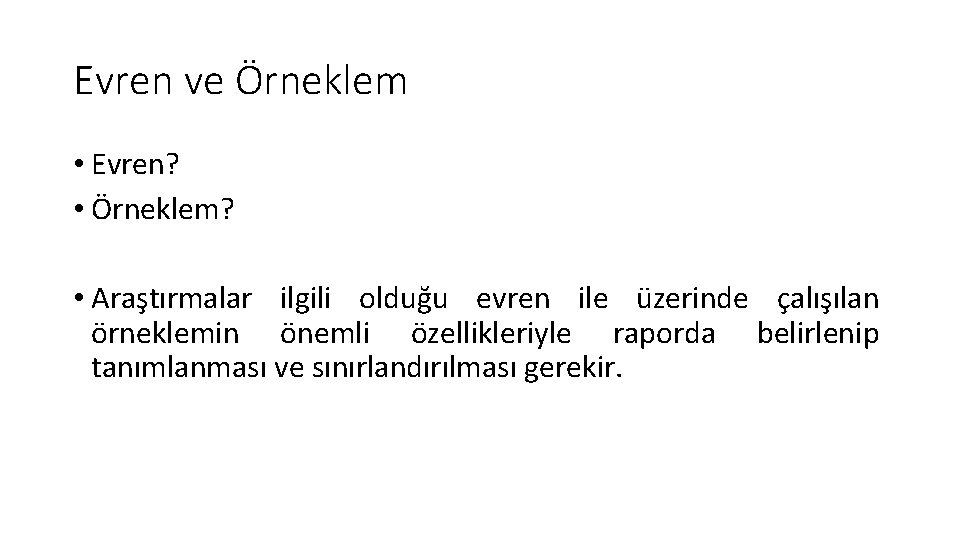 Evren ve Örneklem

• Evren?
• Örneklem?

• Araştırmalar ilgili olduğu evren ile üzerinde çalışılan örneklemin önemli özellikleriyle raporda belirlenip tanımlanması ve sınırlandırılması gerekir.